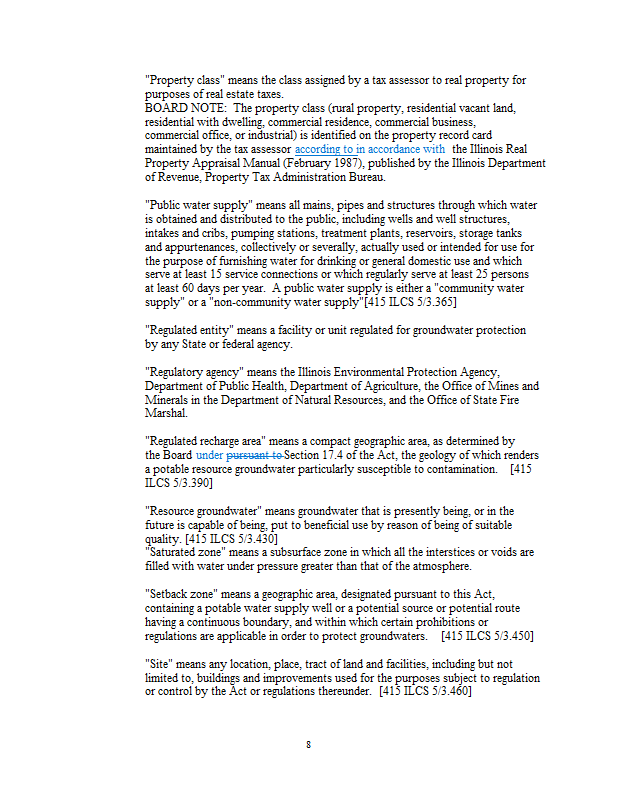 "Property class" means the class assigned by a tax assessor to real property for purposes of real estate taxes.
BOARD NOTE: The property class (rural property, residential vacant land, residential with dwelling, commercial residence, commercial business, commercial office, or industrial) is identified on the property record card maintained by the tax assessor according to in accordance with the Illinois Real Property Appraisal Manual (February 1987), published by the Illinois Department of Revenue, Property Tax Administration Bureau.

"Public water supply" means all mains, pipes and structures through which water is obtained and distributed to the public, including wells and well structures, intakes and cribs, pumping stations, treatment plants, reservoirs, storage tanks and appurtenances, collectively or severally, actually used or intended for use for the purpose of furnishing water for drinking or general domestic use and which serve at least 15 service connections or which regularly serve at least 25 persons at least 60 days per year. A public water supply is either a "community water supply" or a "non-community water supply"[415 ILCS 5/3.365]

"Regulated entity" means a facility or unit regulated for groundwater protection by any State or federal agency.

"Regulatory agency" means the Illinois Environmental Protection Agency, Department of Public Health, Department of Agriculture, the Office of Mines and Minerals in the Department of Natural Resources, and the Office of State Fire Marshal.

"Regulated recharge area" means a compact geographic area, as determined by the Board under pursuant to Section 17.4 of the Act, the geology of which renders a potable resource groundwater particularly susceptible to contamination. [415 ILCS 5/3.390]

"Resource groundwater" means groundwater that is presently being, or in the future is capable of being, put to beneficial use by reason of being of suitable quality. [415 ILCS 5/3.430]
"Saturated zone" means a subsurface zone in which all the interstices or voids are filled with water under pressure greater than that of the atmosphere.

"Setback zone" means a geographic area, designated pursuant to this Act, containing a potable water supply well or a potential source or potential route having a continuous boundary, and within which certain prohibitions or regulations are applicable in order to protect groundwaters. [415 ILCS 5/3.450]

"Site" means any location, place, tract of land and facilities, including but not limited to, buildings and improvements used for the purposes subject to regulation or control by the Act or regulations thereunder. [415 ILCS 5/3.460]

8